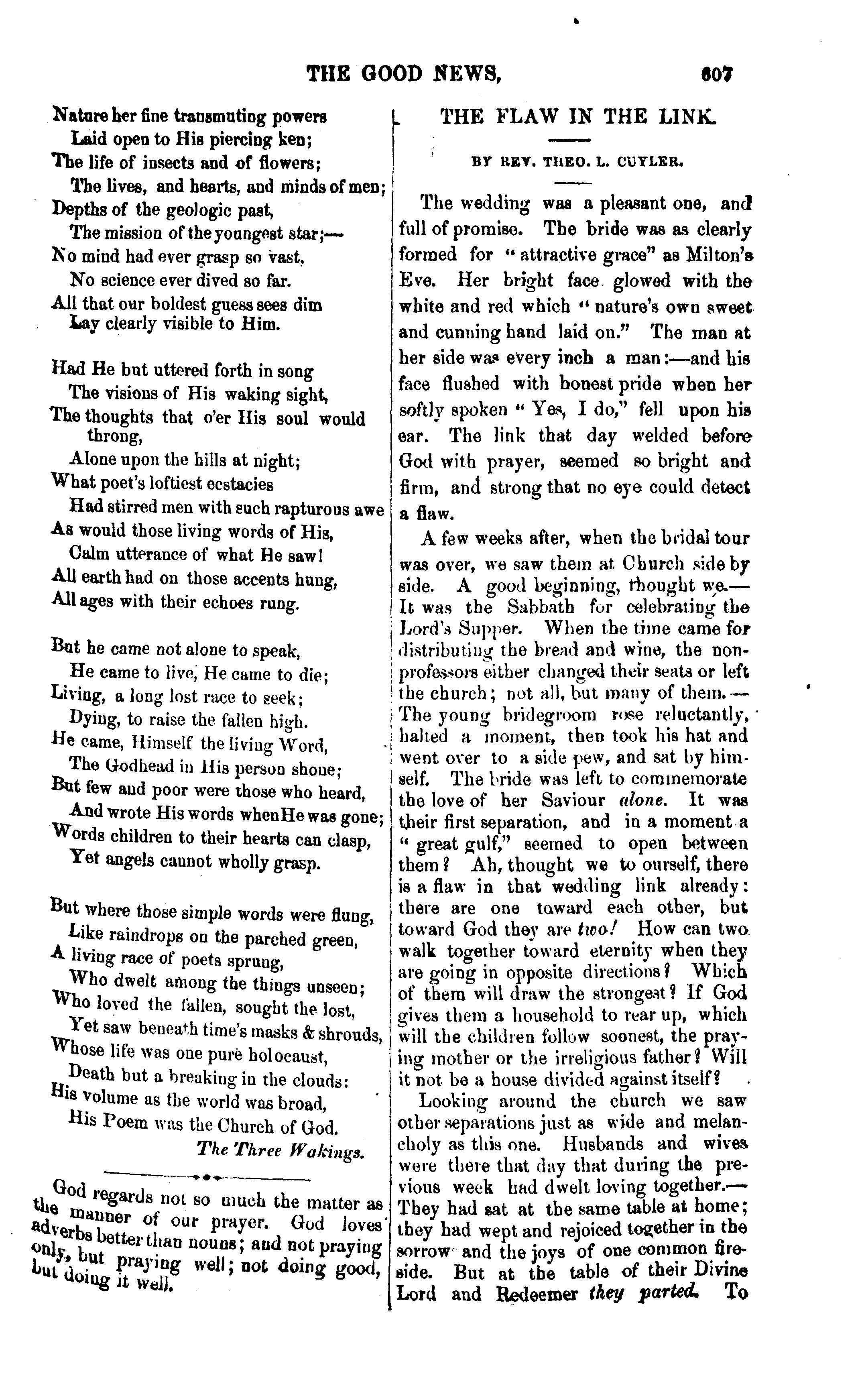 THE GOOD NEWS, 607

Nature her fine transmuting powers
Laid open to His piercing ken;
The life of insects and of flowers;
The lives, and hearts, and minds of men;
Depths of the geologic past,
The mission of the youngest star;—
No mind had ever grasp so vast,
No science ever dived so far.
All that our boldest guess sees dim
Lay clearly visible to Him.

Had He but uttered forth in song
The visions of His waking sight,
The thoughts that o'er His soul would throng,
Alone upon the hills at night;
What poet's loftiest ecstacies
Had stirred men with such rapturous awe
As would those living words of His,
Calm utterance of what He saw!
All earth had on those accents hung,
All ages with their echoes rung.

But he came not alone to speak,
He came to live, He came to die;
Living, a long lost race to seek;
Dying, to raise the fallen high.
He came, Himself the living Word,
The Godhead in His person shone;
But few and poor were those who heard,
And wrote His words whenHe was gone;
Words children to their hearts can clasp,
Yet angels cannot wholly grasp.

But where those simple words were flung,
Like raindrops on the parched green,
A living race of poets sprung,
Who dwelt among the things unseen;
Who loved the fallen, sought the lost,
Yet saw beneath time's masks & shrouds,
Whose life was one pure holocaust,
Death but a breaking in the clouds:
His volume as the world was broad,
His Poem was the Church of God.

The Three Wakings.

God regards not so much the matter as the manner of our prayer. God loves adverbs better than nouns; and not praying only, but praying well; not doing good, but doing it well.

THE FLAW IN THE LINK.

BY REV. THEO. L. CUYLER.

The wedding was a pleasant one, and full of promise. The bride was as clearly formed for "attractive grace" as Milton's Eve. Her bright face glowed with the white and red which "nature's own sweet and cunning hand laid on." The man at her side was every inch a man:—and his face flushed with honest pride when her softly spoken "Yes, I do," fell upon his ear. The link that day welded before God with prayer, seemed so bright and firm, and strong that no eye could detect a flaw.

A few weeks after, when the bridal tour was over, we saw them at Church side by side. A good beginning, thought we.— It was the Sabbath for celebrating the Lord's Supper. When the time came for distributing the bread and wine, the non-professors either changed their seats or left the church; not all, but many of them.— The young bridegroom rose reluctantly, halted a moment, then took his hat and went over to a side pew, and sat by himself. The bride was left to commemorate the love of her Saviour alone. It was their first separation, and in a moment a "great gulf," seemed to open between them? Ah, thought we to ourself, there is a flaw in that wedding link already: there are one toward each other, but toward God they are two! How can two walk together toward eternity when they are going in opposite directions? Which of them will draw the strongest? If God gives them a household to rear up, which will the children follow soonest, the praying mother or the irreligious father? Will it not be a house divided against itself?

Looking around the church we saw other separations just as wide and melancholy as this one. Husbands and wives were there that day that during the previous week had dwelt loving together.— They had sat at the same table at home; they had wept and rejoiced together in the sorrow and the joys of one common fireside. But at the table of their Divine Lord and Redeemer they parted. To